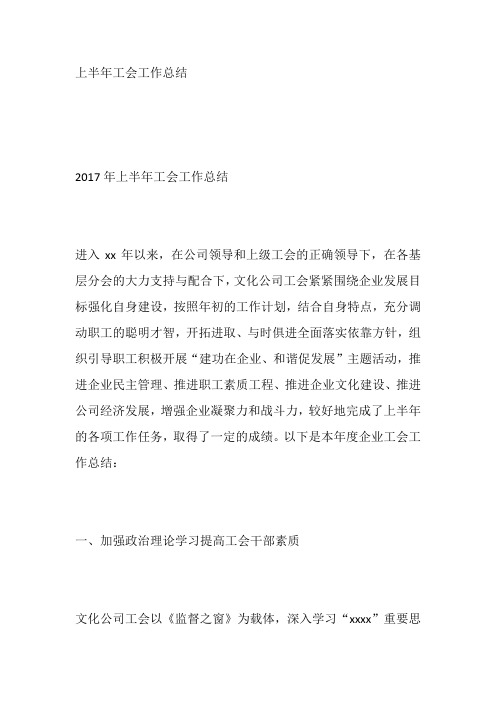 上半年工会工作总结

2017 年上半年工会工作总结

进入 xx 年以来，在公司领导和上级工会的正确领导下，在各基层分会的大力支持与配合下，文化公司工会紧紧围绕企业发展目标强化自身建设，按照年初的工作计划，结合自身特点，充分调动职工的聪明才智，开拓进取、与时俱进全面落实依靠方针，组织引导职工积极开展“建功在企业、和谐促发展”主题活动，推进企业民主管理、推进职工素质工程、推进企业文化建设、推进公司经济发展，增强企业凝聚力和战斗力，较好地完成了上半年的各项工作任务，取得了一定的成绩。以下是本年度企业工会工作总结：

一、加强政治理论学习提高工会干部素质

文化公司工会以《监督之窗》为载体，深入学习“xxxx”重要思